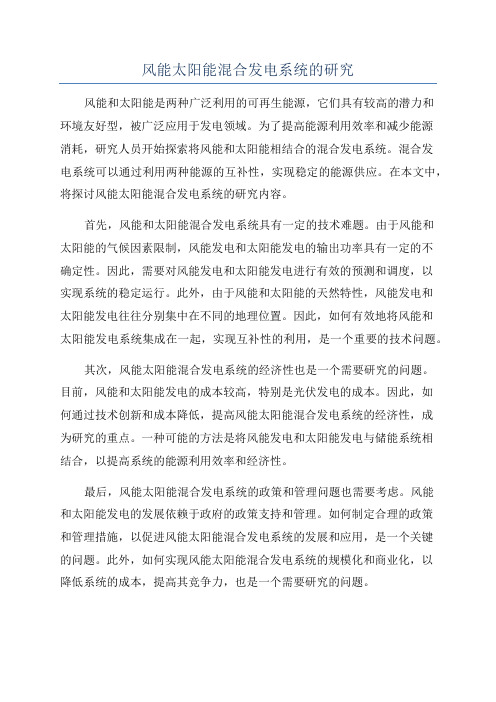 风能太阳能混合发电系统的研究

风能和太阳能是两种广泛利用的可再生能源，它们具有较高的潜力和环境友好型，被广泛应用于发电领域。为了提高能源利用效率和减少能源消耗，研究人员开始探索将风能和太阳能相结合的混合发电系统。混合发电系统可以通过利用两种能源的互补性，实现稳定的能源供应。在本文中，将探讨风能太阳能混合发电系统的研究内容。

首先，风能和太阳能混合发电系统具有一定的技术难题。由于风能和太阳能的气候因素限制，风能发电和太阳能发电的输出功率具有一定的不确定性。因此，需要对风能发电和太阳能发电进行有效的预测和调度，以实现系统的稳定运行。此外，由于风能和太阳能的天然特性，风能发电和太阳能发电往往分别集中在不同的地理位置。因此，如何有效地将风能和太阳能发电系统集成在一起，实现互补性的利用，是一个重要的技术问题。

其次，风能太阳能混合发电系统的经济性也是一个需要研究的问题。目前，风能和太阳能发电的成本较高，特别是光伏发电的成本。因此，如何通过技术创新和成本降低，提高风能太阳能混合发电系统的经济性，成为研究的重点。一种可能的方法是将风能发电和太阳能发电与储能系统相结合，以提高系统的能源利用效率和经济性。

最后，风能太阳能混合发电系统的政策和管理问题也需要考虑。风能和太阳能发电的发展依赖于政府的政策支持和管理。如何制定合理的政策和管理措施，以促进风能太阳能混合发电系统的发展和应用，是一个关键的问题。此外，如何实现风能太阳能混合发电系统的规模化和商业化，以降低系统的成本，提高其竞争力，也是一个需要研究的问题。